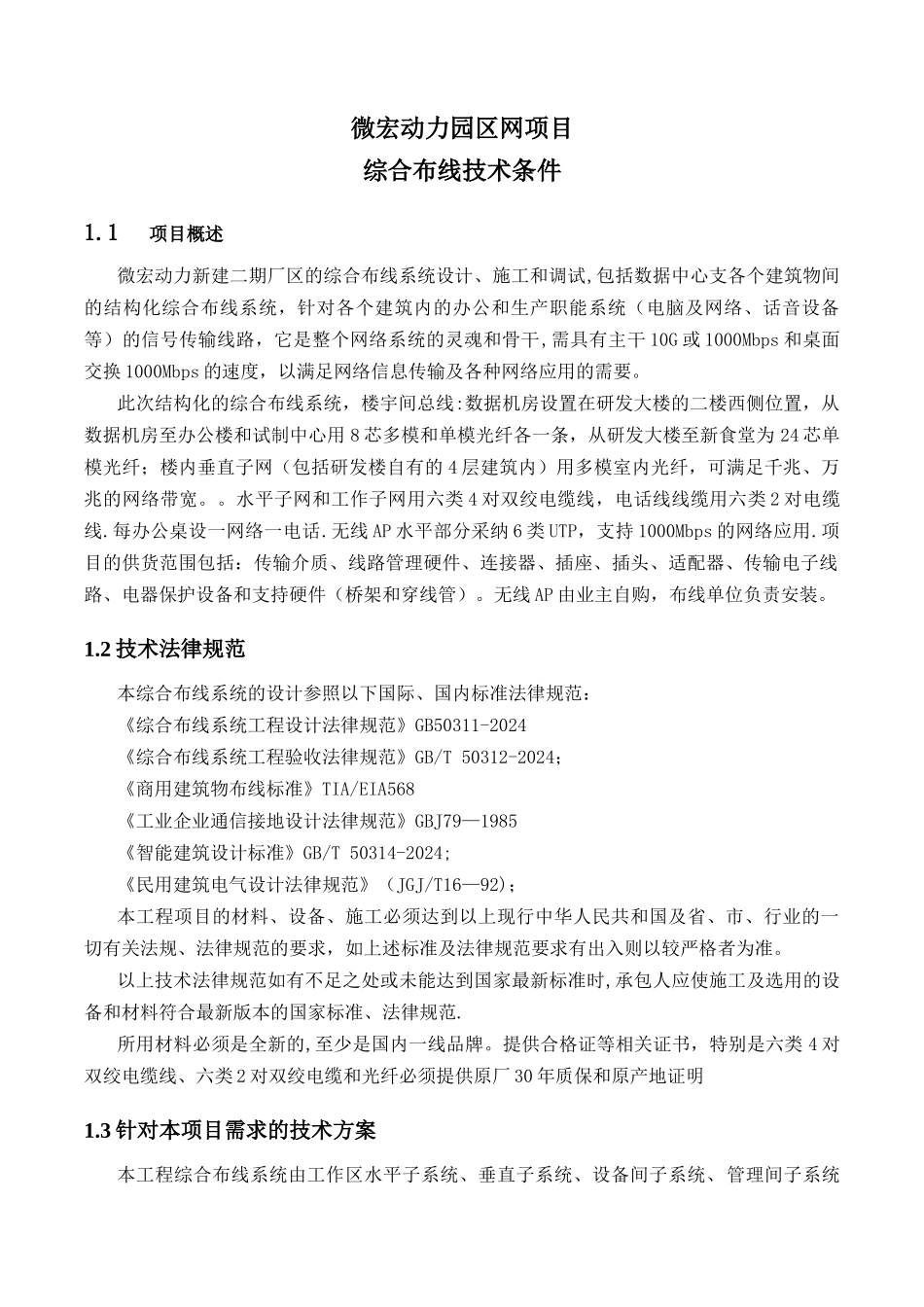 微宏动力园区网项目
综合布线技术条件

1.1 项目概述

微宏动力新建二期厂区的综合布线系统设计、施工和调试,包括数据中心支各个建筑物间的结构化综合布线系统，针对各个建筑内的办公和生产职能系统（电脑及网络、话音设备等）的信号传输线路，它是整个网络系统的灵魂和骨干,需具有主干10G或1000Mbps和桌面交换1000Mbps的速度，以满足网络信息传输及各种网络应用的需要。

此次结构化的综合布线系统，楼宇间总线:数据机房设置在研发大楼的二楼西侧位置，从数据机房至办公楼和试制中心用8芯多模和单模光纤各一条，从研发大楼至新食堂为24芯单模光纤；楼内垂直子网（包括研发楼自有的4层建筑内）用多模室内光纤，可满足千兆、万兆的网络带宽。。水平子网和工作子网用六类4对双绞电缆线，电话线线缆用六类2对电缆线.每办公桌设一网络一电话.无线AP水平部分采纳6类UTP，支持1000Mbps的网络应用.项目的供货范围包括：传输介质、线路管理硬件、连接器、插座、插头、适配器、传输电子线路、电器保护设备和支持硬件（桥架和穿线管）。无线AP由业主自购，布线单位负责安装。

1.2 技术法律规范

本综合布线系统的设计参照以下国际、国内标准法律规范：
《综合布线系统工程设计法律规范》GB50311-2024
《综合布线系统工程验收法律规范》GB/T 50312-2024;
《商用建筑物布线标准》TIA/EIA568
《工业企业通信接地设计法律规范》GBJ79—1985
《智能建筑设计标准》GB/T 50314-2024;
《民用建筑电气设计法律规范》（JGJ/T16—92);

本工程项目的材料、设备、施工必须达到以上现行中华人民共和国及省、市、行业的一切有关法规、法律规范的要求，如上述标准及法律规范要求有出入则以较严格者为准。

以上技术法律规范如有不足之处或未能达到国家最新标准时,承包人应使施工及选用的设备和材料符合最新版本的国家标准、法律规范.

所用材料必须是全新的,至少是国内一线品牌。提供合格证等相关证书，特别是六类4对双绞电缆线、六类2对双绞电缆和光纤必须提供原厂30年质保和原产地证明

1.3 针对本项目需求的技术方案

本工程综合布线系统由工作区水平子系统、垂直子系统、设备间子系统、管理间子系统